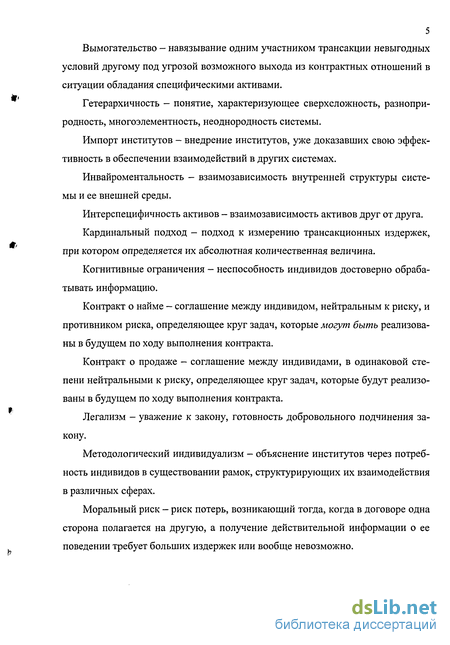 5

Вымогательство – навязывание одним участником трансакции невыгодных условий другому под угрозой возможного выхода из контрактных отношений в ситуации обладания специфическими активами.

Гетерархичность – понятие, характеризующее сверхсложность, разноприродность, многоэлементность, неоднородность системы.

Импорт институтов – внедрение институтов, уже доказавших свою эффективность в обеспечении взаимодействий в других системах.

Инвайроментальность – взаимозависимость внутренней структуры системы и ее внешней среды.

Интерспецифичность активов – взаимозависимость активов друг от друга.

Кардинальный подход – подход к измерению трансакционных издержек, при котором определяется их абсолютная количественная величина.

Когнитивные ограничения – неспособность индивидов достоверно обрабатывать информацию.

Контракт о найме – соглашение между индивидом, нейтральным к риску, и противником риска, определяющее круг задач, которые могут быть реализованы в будущем по ходу выполнения контракта.

Контракт о продаже – соглашение между индивидами, в одинаковой степени нейтральными к риску, определяющее круг задач, которые будут реализованы в будущем по ходу выполнения контракта.

Легализм – уважение к закону, готовность добровольного подчинения закону.

Методологический индивидуализм – объяснение институтов через потребность индивидов в существовании рамок, структурирующих их взаимодействия в различных сферах.

Моральный риск – риск потерь, возникающий тогда, когда в договоре одна сторона полагается на другую, а получение действительной информации о ее поведении требует больших издержек или вообще невозможно.

dsLib.net
библиотека диссертаций